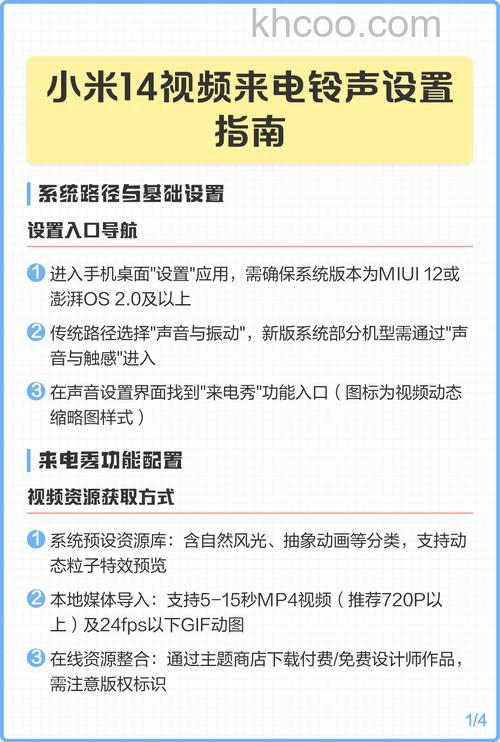 khcoo.com

小米14视频来电铃声设置指南

系统路径与基础设置

设置入口导航

1 进入手机桌面"设置"应用，需确保系统版本为MIUI 12或澎湃OS 2.0及以上

2 传统路径选择"声音与振动"，新版系统部分机型需通过"声音与触感"进入

3 在声音设置界面找到"来电秀"功能入口（图标为视频动态缩略图样式）

来电秀功能配置

视频资源获取方式

1 系统预设资源库：含自然风光、抽象动画等分类，支持动态粒子特效预览

2 本地媒体导入：支持5-15秒MP4视频（推荐720P以上）及24fps以下GIF动图

3 在线资源整合：通过主题商店下载付费/免费设计师作品，需注意版权标识

1/4